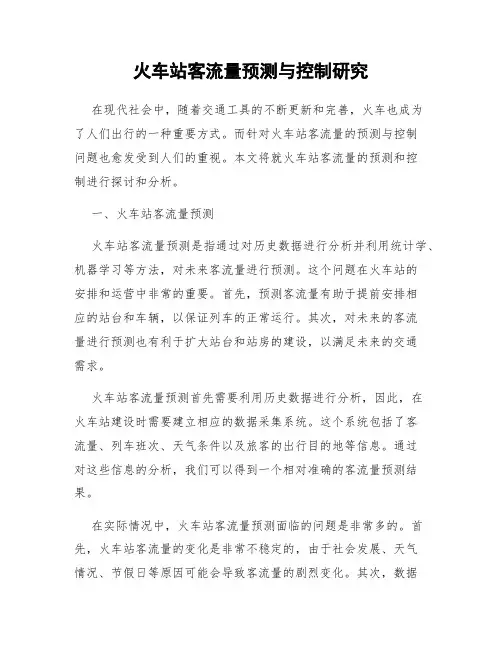 火车站客流量预测与控制研究

在现代社会中，随着交通工具的不断更新和完善，火车也成为了人们出行的一种重要方式。而针对火车站客流量的预测与控制问题也愈发受到人们的重视。本文将就火车站客流量的预测和控制进行探讨和分析。

一、火车站客流量预测

火车站客流量预测是指通过对历史数据进行分析并利用统计学、机器学习等方法，对未来客流量进行预测。这个问题在火车站的安排和运营中非常的重要。首先，预测客流量有助于提前安排相应的站台和车辆，以保证列车的正常运行。其次，对未来的客流量进行预测也有利于扩大站台和站房的建设，以满足未来的交通需求。

火车站客流量预测首先需要利用历史数据进行分析，因此，在火车站建设时需要建立相应的数据采集系统。这个系统包括了客流量、列车班次、天气条件以及旅客的出行目的地等信息。通过对这些信息的分析，我们可以得到一个相对准确的客流量预测结果。

在实际情况中，火车站客流量预测面临的问题是非常多的。首先，火车站客流量的变化是非常不稳定的，由于社会发展、天气情况、节假日等原因可能会导致客流量的剧烈变化。其次，数据